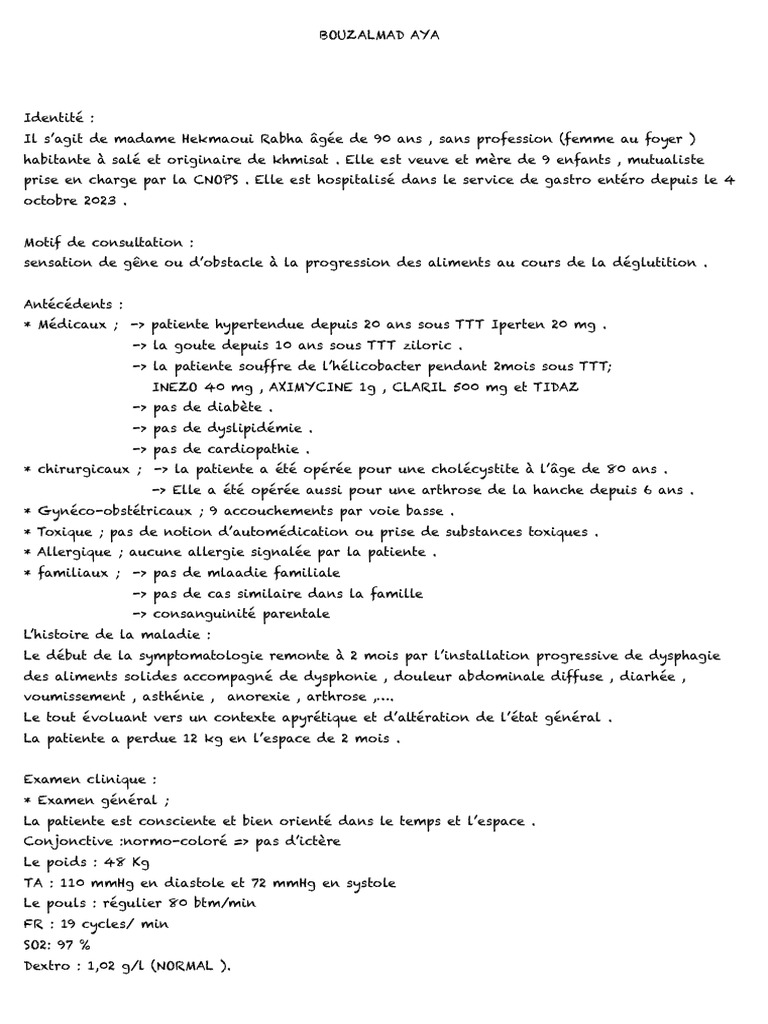 BOUZALMAD AYA

Identité :
Il s'agit de madame Hekmaoui Rabha âgée de 90 ans , sans profession (femme au foyer ) habitante à salé et originaire de khmisat . Elle est veuve et mère de 9 enfants , mutualiste prise en charge par la CNOPS . Elle est hospitalisé dans le service de gastro entéro depuis le 4 octobre 2023 .

Motif de consultation :
sensation de gêne ou d'obstacle à la progression des aliments au cours de la déglutition .

Antécédents :
* Médicaux ; -> patiente hypertendue depuis 20 ans sous TTT Iperten 20 mg .
-> la goute depuis 10 ans sous TTT ziloric .
-> la patiente souffre de l'hélicobacter pendant 2mois sous TTT; INEZO 40 mg , AXIMYCINE 1g , CLARIL 500 mg et TIDAZ
-> pas de diabète .
-> pas de dyslipidémie .
-> pas de cardiopathie .
* chirurgicaux ; -> la patiente a été opérée pour une cholécystite à l'âge de 80 ans .
-> Elle a été opérée aussi pour une arthrose de la hanche depuis 6 ans .
* Gynéco-obstétricaux ; 9 accouchements par voie basse .
* Toxique ; pas de notion d'automédication ou prise de substances toxiques .
* Allergique ; aucune allergie signalée par la patiente .
* familiaux ; -> pas de mlaadie familiale
-> pas de cas similaire dans la famille
-> consanguinité parentale
L'histoire de la maladie :
Le début de la symptomatologie remonte à 2 mois par l'installation progressive de dysphagie des aliments solides accompagné de dysphonie , douleur abdominale diffuse , diarhée , voumissement , asthénie , anorexie , arthrose ,....
Le tout évoluant vers un contexte apyrétique et d'altération de l'état général .
La patiente a perdue 12 kg en l'espace de 2 mois .

Examen clinique :
* Examen général ;
La patiente est consciente et bien orienté dans le temps et l'espace .
Conjonctive :normo-coloré => pas d'ictère
Le poids : 48 Kg
TA : 110 mmHg en diastole et 72 mmHg en systole
Le pouls : régulier 80 btm/min
FR : 19 cycles/ min
SO2: 97 %
Dextro : 1,02 g/l (NORMAL ).